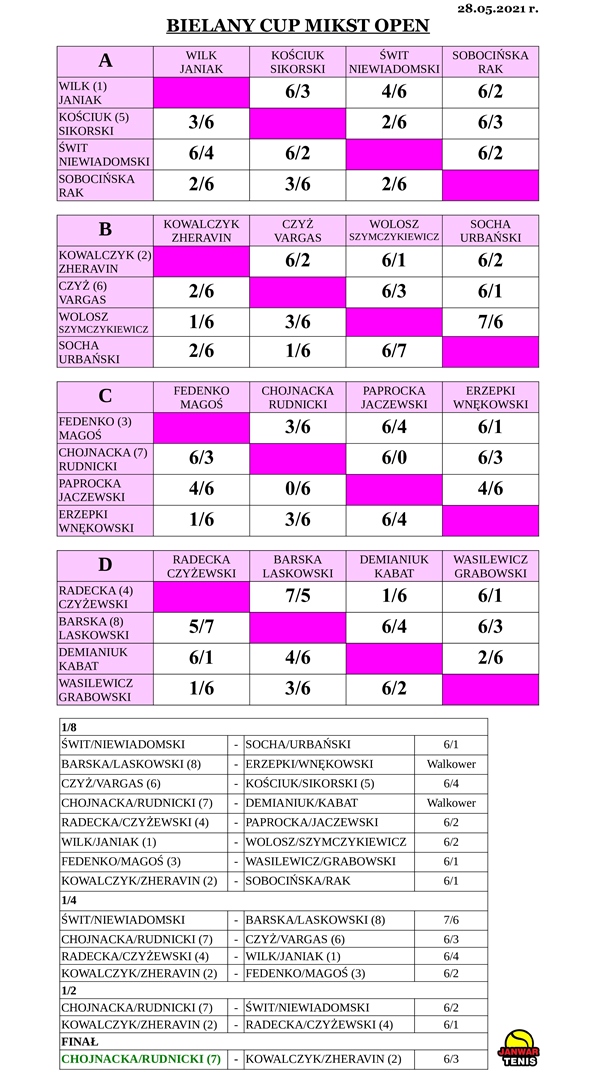 28.05.2021 r.

BIELANY CUP MIKST OPEN

| A | WILK JANIAK | KOŚCIUK SIKORSKI | ŚWIT NIEWIADOMSKI | SOBOCIŃSKA RAK |
|---|---|---|---|---|
| WILK (1) JANIAK | | 6/3 | 4/6 | 6/2 |
| KOŚCIUK (5) SIKORSKI | 3/6 | | 2/6 | 6/3 |
| ŚWIT NIEWIADOMSKI | 6/4 | 6/2 | | 6/2 |
| SOBOCIŃSKA RAK | 2/6 | 3/6 | 2/6 | |

| B | KOWALCZYK ZHERAVIN | CZYŻ VARGAS | WOLOSZ SZYMCZYKIEWICZ | SOCHA URBAŃSKI |
|---|---|---|---|---|
| KOWALCZYK (2) ZHERAVIN | | 6/2 | 6/1 | 6/2 |
| CZYŻ (6) VARGAS | 2/6 | | 6/3 | 6/1 |
| WOLOSZ SZYMCZYKIEWICZ | 1/6 | 3/6 | | 7/6 |
| SOCHA URBAŃSKI | 2/6 | 1/6 | 6/7 | |

| C | FEDENKO MAGOŚ | CHOJNACKA RUDNICKI | PAPROCKA JACZEWSKI | ERZEPKI WNĘKOWSKI |
|---|---|---|---|---|
| FEDENKO (3) MAGOŚ | | 3/6 | 6/4 | 6/1 |
| CHOJNACKA (7) RUDNICKI | 6/3 | | 6/0 | 6/3 |
| PAPROCKA JACZEWSKI | 4/6 | 0/6 | | 4/6 |
| ERZEPKI WNĘKOWSKI | 1/6 | 3/6 | 6/4 | |

| D | RADECKA CZYŻEWSKI | BARSKA LASKOWSKI | DEMIANIUK KABAT | WASILEWICZ GRABOWSKI |
|---|---|---|---|---|
| RADECKA (4) CZYŻEWSKI | | 7/5 | 1/6 | 6/1 |
| BARSKA (8) LASKOWSKI | 5/7 | | 6/4 | 6/3 |
| DEMIANIUK KABAT | 6/1 | 4/6 | | 2/6 |
| WASILEWICZ GRABOWSKI | 1/6 | 3/6 | 6/2 | |

| 1/8 | | | |
|---|---|---|---|
| ŚWIT/NIEWIADOMSKI | - | SOCHA/URBAŃSKI | 6/1 |
| BARSKA/LASKOWSKI (8) | - | ERZEPKI/WNĘKOWSKI | Walkower |
| CZYŻ/VARGAS (6) | - | KOŚCIUK/SIKORSKI (5) | 6/4 |
| CHOJNACKA/RUDNICKI (7) | - | DEMIANIUK/KABAT | Walkower |
| RADECKA/CZYŻEWSKI (4) | - | PAPROCKA/JACZEWSKI | 6/2 |
| WILK/JANIAK (1) | - | WOLOSZ/SZYMCZYKIEWICZ | 6/2 |
| FEDENKO/MAGOŚ (3) | - | WASILEWICZ/GRABOWSKI | 6/1 |
| KOWALCZYK/ZHERAVIN (2) | - | SOBOCIŃSKA/RAK | 6/1 |
| 1/4 | | | |
| ŚWIT/NIEWIADOMSKI | - | BARSKA/LASKOWSKI (8) | 7/6 |
| CHOJNACKA/RUDNICKI (7) | - | CZYŻ/VARGAS (6) | 6/3 |
| RADECKA/CZYŻEWSKI (4) | - | WILK/JANIAK (1) | 6/4 |
| KOWALCZYK/ZHERAVIN (2) | - | FEDENKO/MAGOŚ (3) | 6/2 |
| 1/2 | | | |
| CHOJNACKA/RUDNICKI (7) | - | ŚWIT/NIEWIADOMSKI | 6/2 |
| KOWALCZYK/ZHERAVIN (2) | - | RADECKA/CZYŻEWSKI (4) | 6/1 |
| FINAŁ | | | |
| CHOJNACKA/RUDNICKI (7) | - | KOWALCZYK/ZHERAVIN (2) | 6/3 |

JANWAR TENIS